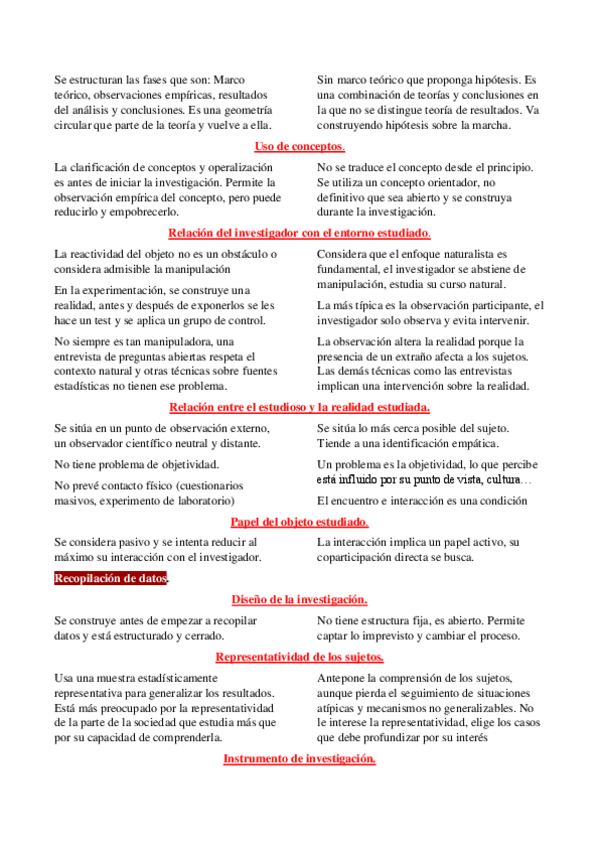 Se estructuran las fases que son: Marco teórico, observaciones empíricas, resultados del análisis y conclusiones. Es una geometría circular que parte de la teoría y vuelve a ella.

Sin marco teórico que proponga hipótesis. Es una combinación de teorías y conclusiones en la que no se distingue teoría de resultados. Va construyendo hipótesis sobre la marcha.

Uso de conceptos.

La clarificación de conceptos y operalización es antes de iniciar la investigación. Permite la observación empírica del concepto, pero puede reducirlo y empobrecerlo.

No se traduce el concepto desde el principio. Se utiliza un concepto orientador, no definitivo que sea abierto y se construya durante la investigación.

Relación del investigador con el entorno estudiado.

La reactividad del objeto no es un obstáculo o considera admisible la manipulación

En la experimentación, se construye una realidad, antes y después de exponerlos se les hace un test y se aplica un grupo de control.

No siempre es tan manipuladora, una entrevista de preguntas abiertas respeta el contexto natural y otras técnicas sobre fuentes estadísticas no tienen ese problema.

Considera que el enfoque naturalista es fundamental, el investigador se abstiene de manipulación, estudia su curso natural.

La más típica es la observación participante, el investigador solo observa y evita intervenir.

La observación altera la realidad porque la presencia de un extraño afecta a los sujetos. Las demás técnicas como las entrevistas implican una intervención sobre la realidad.

Relación entre el estudioso y la realidad estudiada.

Se sitúa en un punto de observación externo, un observador científico neutral y distante.

No tiene problema de objetividad.

No prevé contacto físico (cuestionarios masivos, experimento de laboratorio)

Se sitúa lo más cerca posible del sujeto. Tiende a una identificación empática.

Un problema es la objetividad, lo que percibe está influido por su punto de vista, cultura…

El encuentro e interacción es una condición

Papel del objeto estudiado.

Se considera pasivo y se intenta reducir al máximo su interacción con el investigador.

La interacción implica un papel activo, su coparticipación directa se busca.

Recopilación de datos.

Diseño de la investigación.

Se construye antes de empezar a recopilar datos y está estructurado y cerrado.

No tiene estructura fija, es abierto. Permite captar lo imprevisto y cambiar el proceso.

Representatividad de los sujetos.

Usa una muestra estadísticamente representativa para generalizar los resultados. Está más preocupado por la representatividad de la parte de la sociedad que estudia más que por su capacidad de comprenderla.

Antepone la comprensión de los sujetos, aunque pierda el seguimiento de situaciones atípicas y mecanismos no generalizables. No le interese la representatividad, elige los casos que debe profundizar por su interés

Instrumento de investigación.